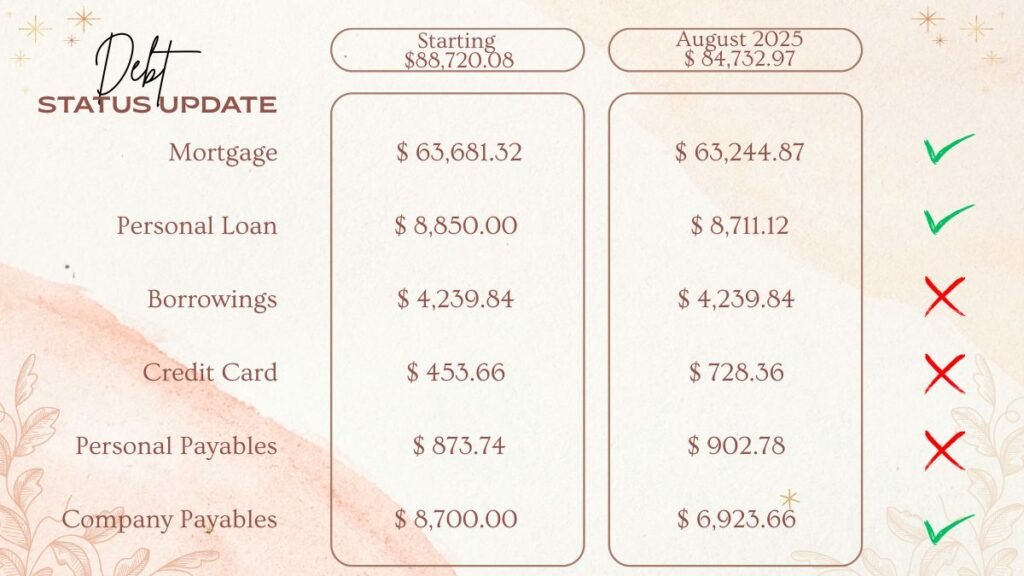 Debt
STATUS UPDATE

| | Starting $88,720.08 | August 2025 $ 84,732.97 |
|---|---|---|
| Mortgage | $ 63,681.32 | $ 63,244.87 |
| Personal Loan | $ 8,850.00 | $ 8,711.12 |
| Borrowings | $ 4,239.84 | $ 4,239.84 |
| Credit Card | $ 453.66 | $ 728.36 |
| Personal Payables | $ 873.74 | $ 902.78 |
| Company Payables | $ 8,700.00 | $ 6,923.66 |